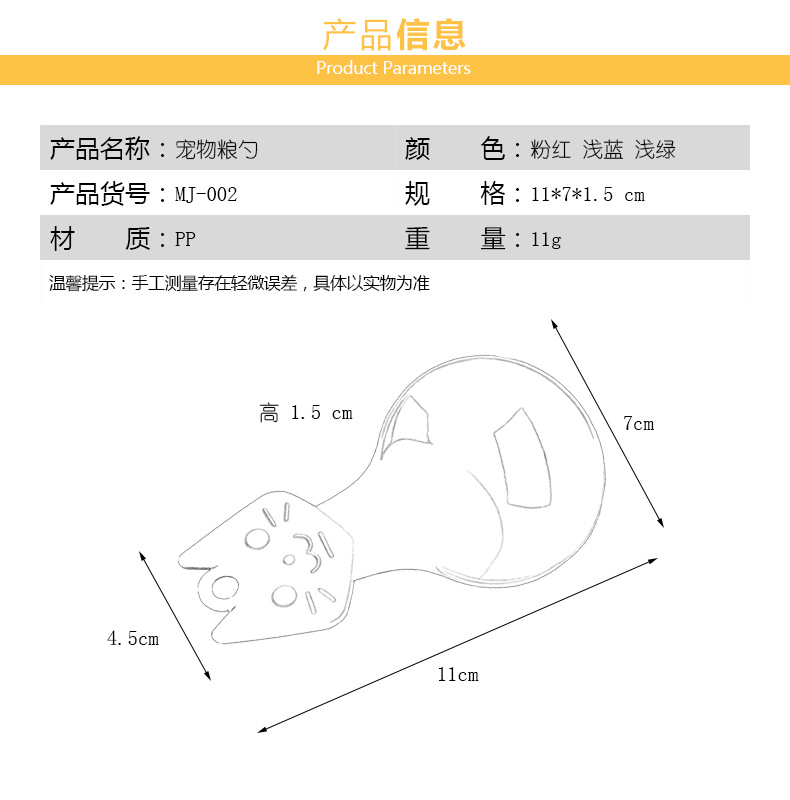 产品信息
Product Parameters

| 产品名称：宠物粮勺 | 颜　　色：粉红 浅蓝 浅绿 |
|---|---|
| 产品货号：MJ-002 | 规　　格：11*7*1.5 cm |
| 材　　质：PP | 重　　量：11g |

温馨提示：手工测量存在轻微误差，具体以实物为准

高 1.5 cm

7cm

4.5cm

11cm